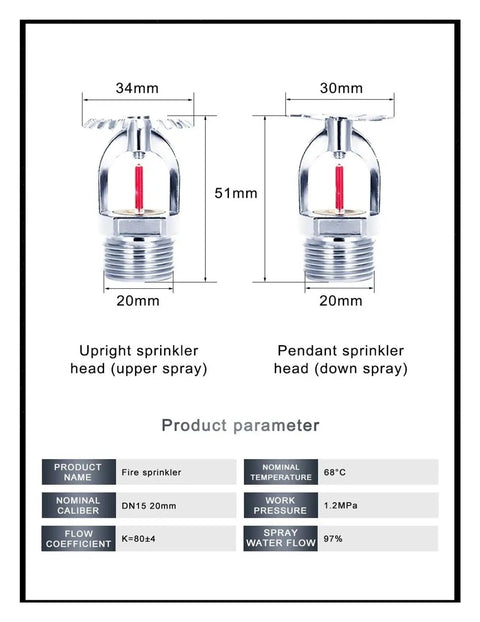 34mm

30mm

51mm

20mm

20mm

Upright sprinkler head (upper spray)

Pendant sprinkler head (down spray)

Product parameter

| PRODUCT NAME | Fire sprinkler | NOMINAL TEMPERATURE | 68°C |
|---|---|---|---|
| NOMINAL CALIBER | DN15 20mm | WORK PRESSURE | 1.2MPa |
| FLOW COEFFICIENT | K=80±4 | SPRAY WATER FLOW | 97% |